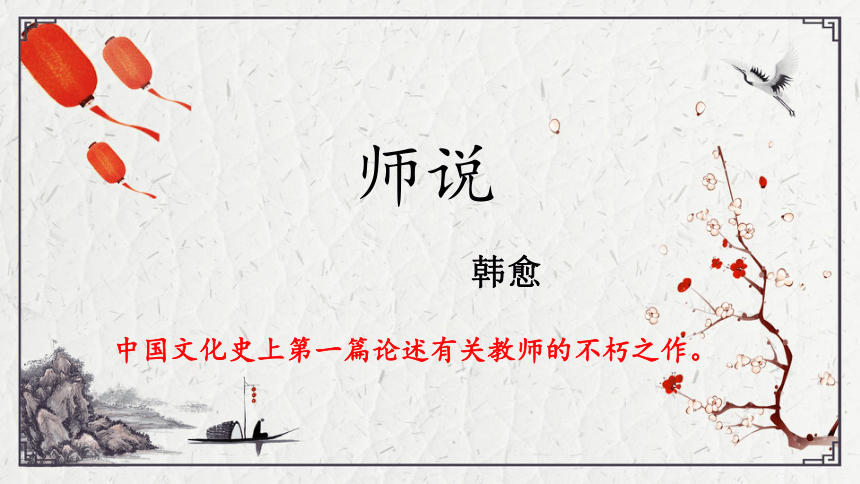 师说

韩愈

中国文化史上第一篇论述有关教师的不朽之作。